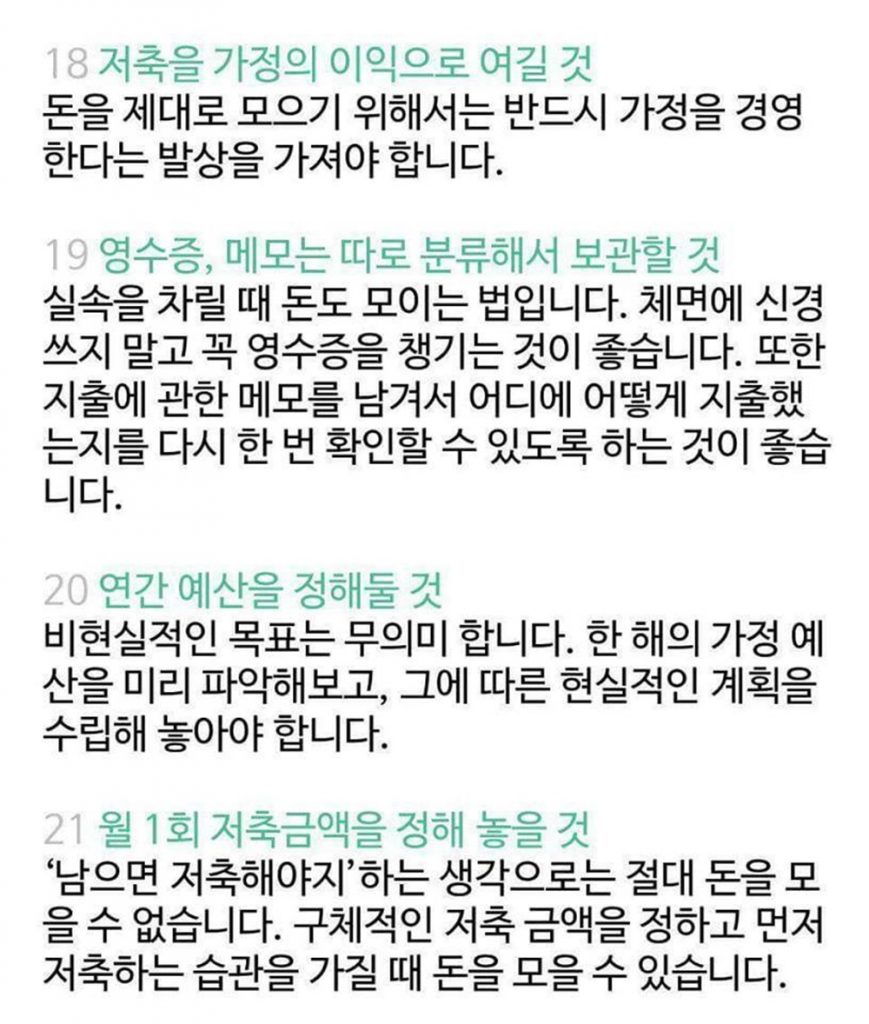 18 저축을 가정의 이익으로 여길 것
돈을 제대로 모으기 위해서는 반드시 가정을 경영한다는 발상을 가져야 합니다.

19 영수증, 메모는 따로 분류해서 보관할 것
실속을 차릴 때 돈도 모이는 법입니다. 체면에 신경쓰지 말고 꼭 영수증을 챙기는 것이 좋습니다. 또한 지출에 관한 메모를 남겨서 어디에 어떻게 지출했는지를 다시 한 번 확인할 수 있도록 하는 것이 좋습니다.

20 연간 예산을 정해둘 것
비현실적인 목표는 무의미 합니다. 한 해의 가정 예산을 미리 파악해보고, 그에 따른 현실적인 계획을 수립해 놓아야 합니다.

21 월 1회 저축금액을 정해 놓을 것
'남으면 저축해야지'하는 생각으로는 절대 돈을 모을 수 없습니다. 구체적인 저축 금액을 정하고 먼저 저축하는 습관을 가질 때 돈을 모을 수 있습니다.